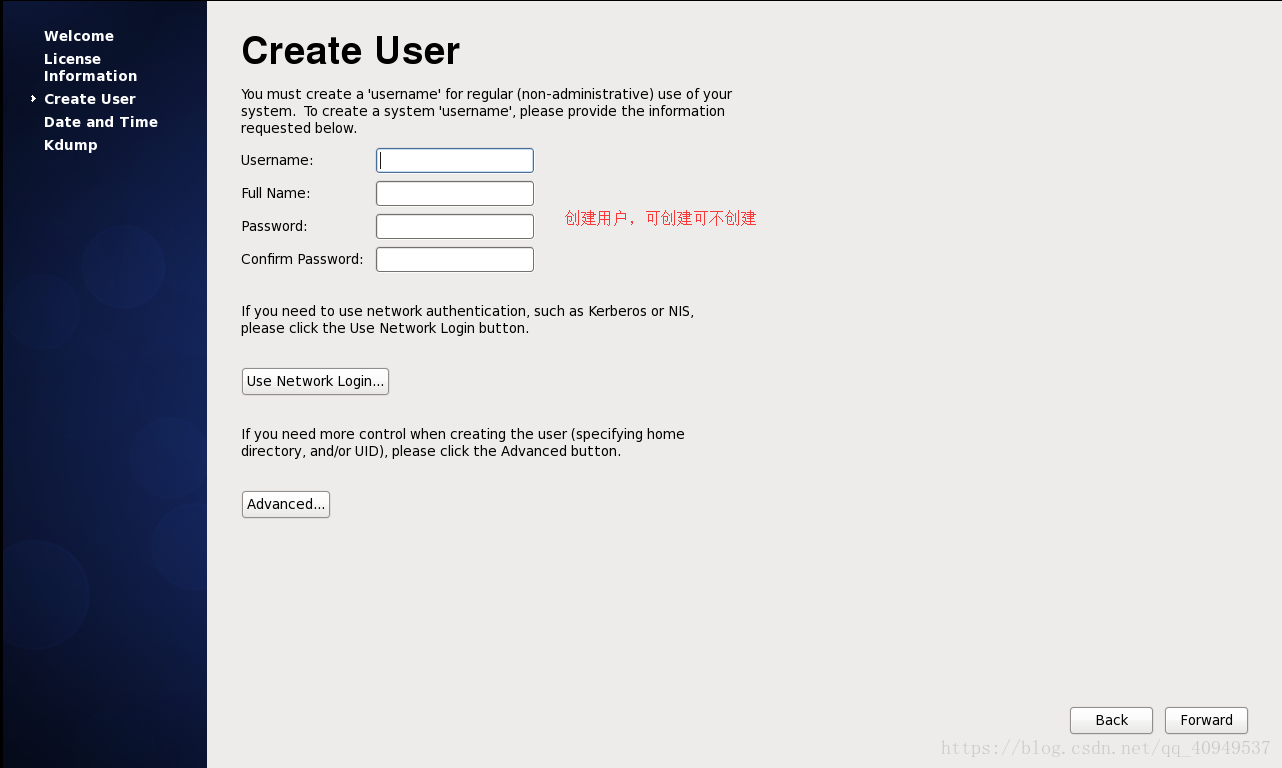 Welcome
License Information
Create User
Date and Time
Kdump

Create User

You must create a 'username' for regular (non-administrative) use of your system. To create a system 'username', please provide the information requested below.

Username:
Full Name:
Password:
Confirm Password:

创建用户，可创建可不创建

If you need to use network authentication, such as Kerberos or NIS, please click the Use Network Login button.

Use Network Login...

If you need more control when creating the user (specifying home directory, and/or UID), please click the Advanced button.

Advanced...

Back
Forward

https://blog.csdn.net/qq_40949537